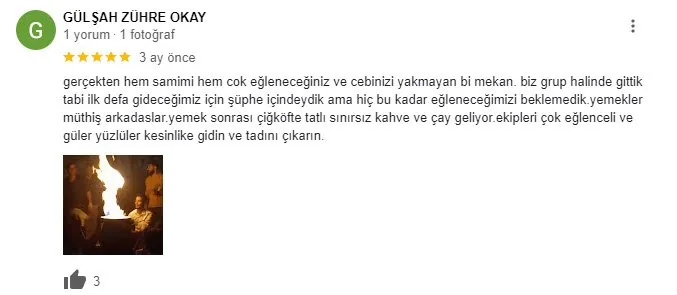 G

GÜLŞAH ZÜHRE OKAY
1 yorum · 1 fotoğraf

★★★★★ 3 ay önce

gerçekten hem samimi hem cok eğleneceğiniz ve cebinizi yakmayan bi mekan. biz grup halinde gittik tabi ilk defa gideceğimiz için şüphe içindeydik ama hiç bu kadar eğleneceğimizi beklemedik.yemekler müthiş arkadaslar.yemek sonrası çiğköfte tatlı sınırsız kahve ve çay geliyor.ekipleri çok eğlenceli ve güler yüzlüler kesinlike gidin ve tadını çıkarın.

3